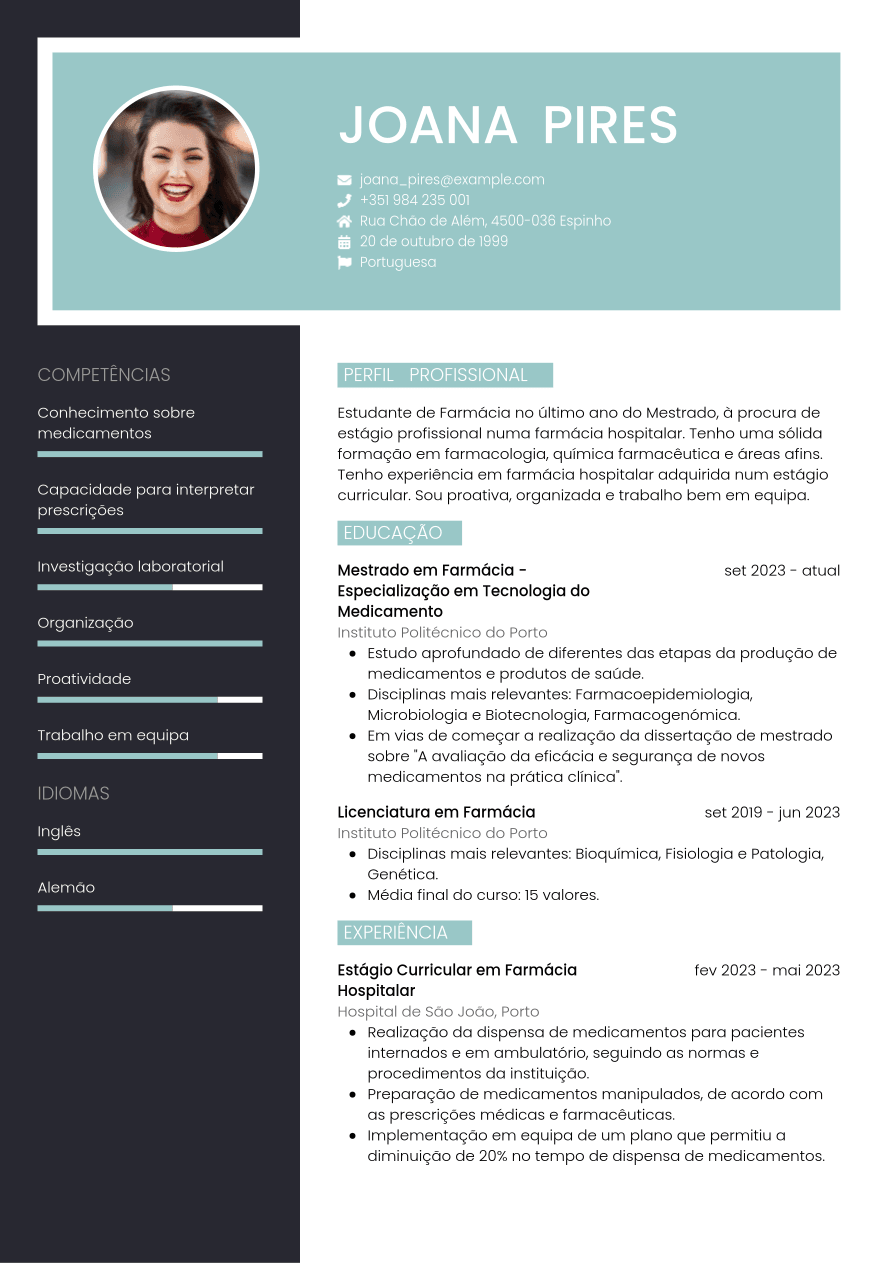 JOANA PIRES

joana_pires@example.com
+351 984 235 001
Rua Chão de Além, 4500-036 Espinho
20 de outubro de 1999
Portuguesa

COMPETÊNCIAS

Conhecimento sobre medicamentos

Capacidade para interpretar prescrições

Investigação laboratorial

Organização

Proatividade

Trabalho em equipa

IDIOMAS

Inglês

Alemão

PERFIL PROFISSIONAL

Estudante de Farmácia no último ano do Mestrado, à procura de estágio profissional numa farmácia hospitalar. Tenho uma sólida formação em farmacologia, química farmacêutica e áreas afins. Tenho experiência em farmácia hospitalar adquirida num estágio curricular. Sou proativa, organizada e trabalho bem em equipa.

EDUCAÇÃO

Mestrado em Farmácia - Especialização em Tecnologia do Medicamento
set 2023 - atual
Instituto Politécnico do Porto
• Estudo aprofundado de diferentes das etapas da produção de medicamentos e produtos de saúde.
• Disciplinas mais relevantes: Farmacoepidemiologia, Microbiologia e Biotecnologia, Farmacogenómica.
• Em vias de começar a realização da dissertação de mestrado sobre "A avaliação da eficácia e segurança de novos medicamentos na prática clínica".

Licenciatura em Farmácia
set 2019 - jun 2023
Instituto Politécnico do Porto
• Disciplinas mais relevantes: Bioquímica, Fisiologia e Patologia, Genética.
• Média final do curso: 15 valores.

EXPERIÊNCIA

Estágio Curricular em Farmácia Hospitalar
fev 2023 - mai 2023
Hospital de São João, Porto
• Realização da dispensa de medicamentos para pacientes internados e em ambulatório, seguindo as normas e procedimentos da instituição.
• Preparação de medicamentos manipulados, de acordo com as prescrições médicas e farmacêuticas.
• Implementação em equipa de um plano que permitiu a diminuição de 20% no tempo de dispensa de medicamentos.